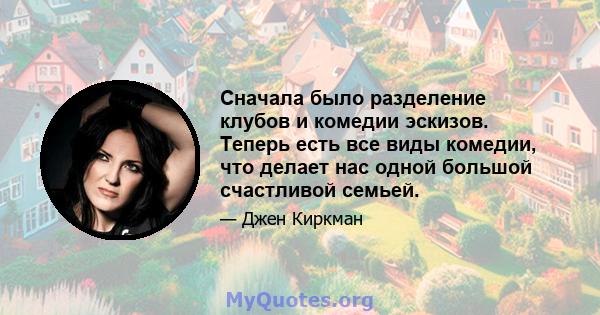 Сначала было разделение клубов и комедии эскизов. Теперь есть все виды комедии, что делает нас одной большой счастливой семьей.

— Джен Киркман

MyQuotes.org